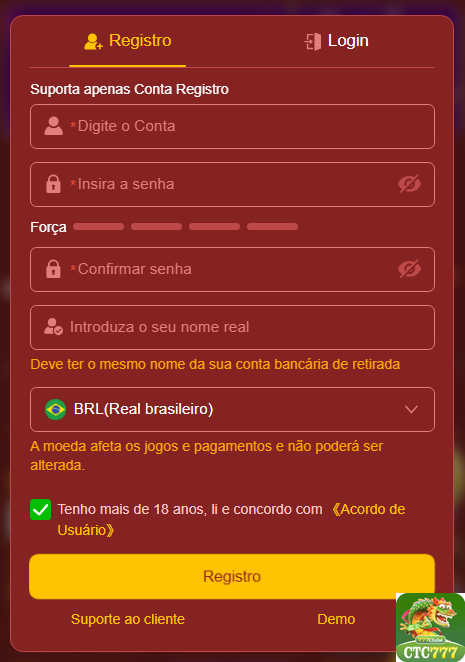 Registro
Login

Suporta apenas Conta Registro

*Digite o Conta

*Insira a senha

Força

*Confirmar senha

Introduza o seu nome real

Deve ter o mesmo nome da sua conta bancária de retirada

BRL(Real brasileiro)

A moeda afeta os jogos e pagamentos e não poderá ser alterada.

Tenho mais de 18 anos, li e concordo com 《Acordo de Usuário》

Registro

Suporte ao cliente
Demo

777Clube
CTC777